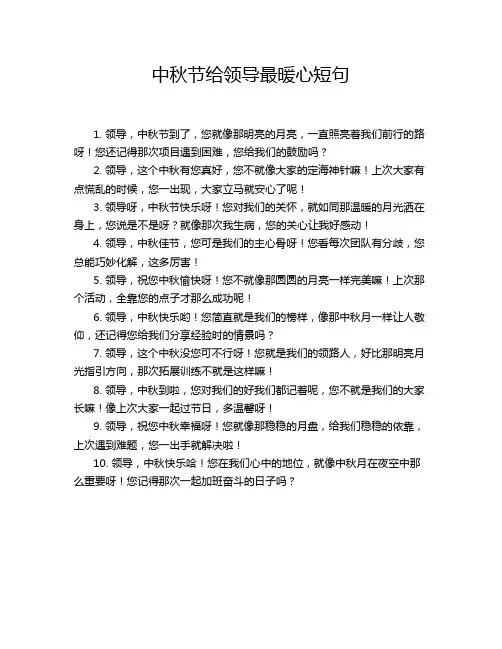 中秋节给领导最暖心短句

1. 领导，中秋节到了，您就像那明亮的月亮，一直照亮着我们前行的路呀！您还记得那次项目遇到困难，您给我们的鼓励吗？

2. 领导，这个中秋有您真好，您不就像大家的定海神针嘛！上次大家有点慌乱的时候，您一出现，大家立马就安心了呢！

3. 领导呀，中秋节快乐呀！您对我们的关怀，就如同那温暖的月光洒在身上，您说是不是呀？就像那次我生病，您的关心让我好感动！

4. 领导，中秋佳节，您可是我们的主心骨呀！您看每次团队有分歧，您总能巧妙化解，这多厉害！

5. 领导，祝您中秋愉快呀！您不就像那圆圆的月亮一样完美嘛！上次那个活动，全靠您的点子才那么成功呢！

6. 领导，中秋快乐哟！您简直就是我们的榜样，像那中秋月一样让人敬仰，还记得您给我们分享经验时的情景吗？

7. 领导，这个中秋没您可不行呀！您就是我们的领路人，好比那明亮月光指引方向，那次拓展训练不就是这样嘛！

8. 领导，中秋到啦，您对我们的好我们都记着呢，您不就是我们的大家长嘛！像上次大家一起过节日，多温馨呀！

9. 领导，祝您中秋幸福呀！您就像那稳稳的月盘，给我们稳稳的依靠，上次遇到难题，您一出手就解决啦！

10. 领导，中秋快乐哈！您在我们心中的地位，就像中秋月在夜空中那么重要呀！您记得那次一起加班奋斗的日子吗？